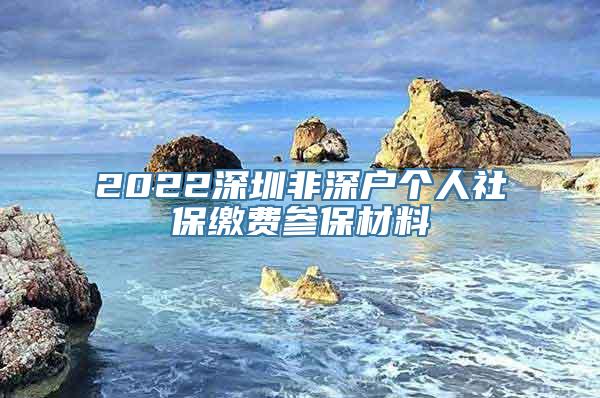 2022深圳非深户个人社保缴费参保材料